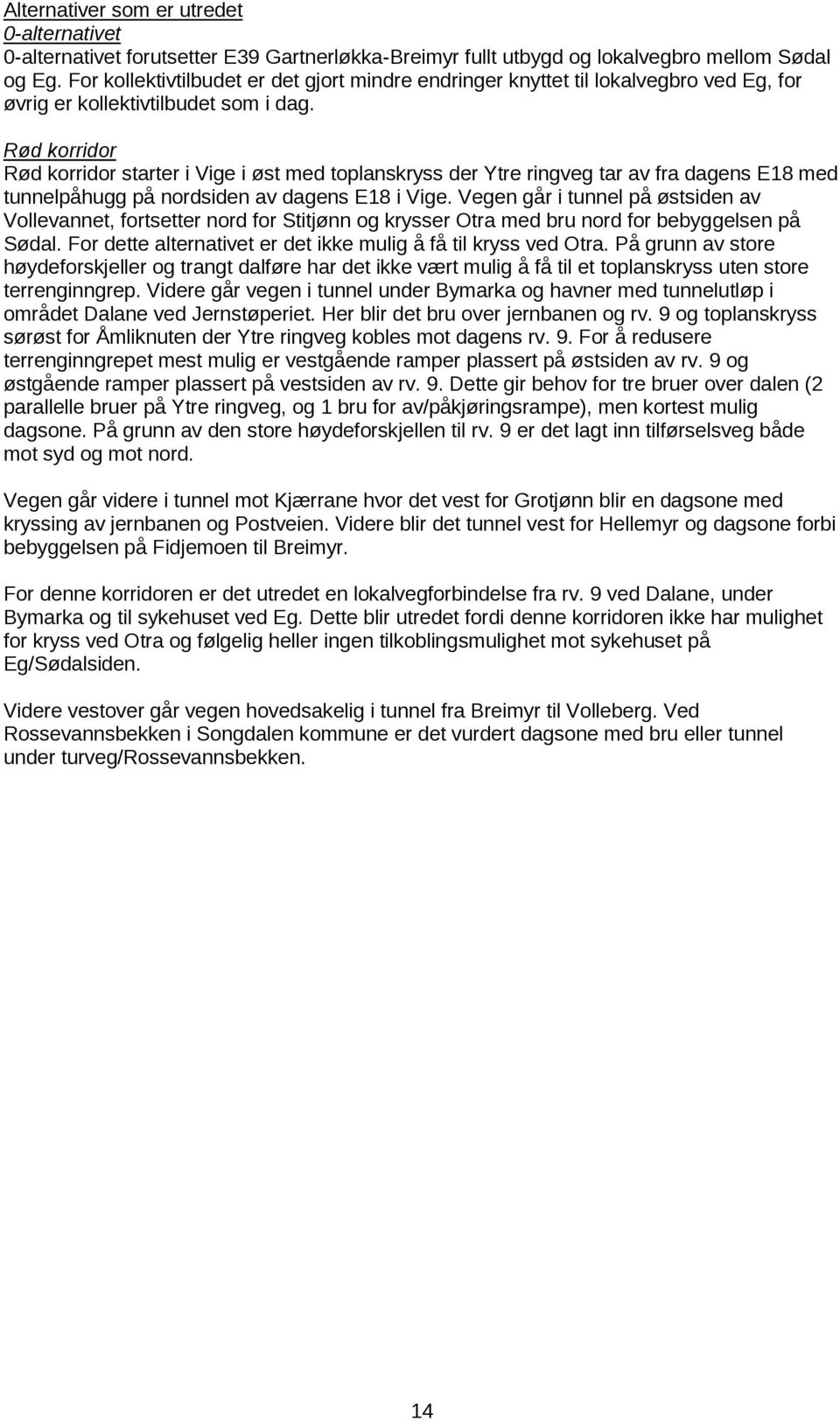 Alternativer som er utredet
0-alternativet
0-alternativet forutsetter E39 Gartnerløkka-Breimyr fullt utbygd og lokalvegbro mellom Sødal og Eg. For kollektivtilbudet er det gjort mindre endringer knyttet til lokalvegbro ved Eg, for øvrig er kollektivtilbudet som i dag.

Rød korridor
Rød korridor starter i Vige i øst med toplanskryss der Ytre ringveg tar av fra dagens E18 med tunnelpåhugg på nordsiden av dagens E18 i Vige. Vegen går i tunnel på østsiden av Vollevannet, fortsetter nord for Stitjønn og krysser Otra med bru nord for bebyggelsen på Sødal. For dette alternativet er det ikke mulig å få til kryss ved Otra. På grunn av store høydeforskjeller og trangt dalføre har det ikke vært mulig å få til et toplanskryss uten store terrenginngrep. Videre går vegen i tunnel under Bymarka og havner med tunnelutløp i området Dalane ved Jernstøperiet. Her blir det bru over jernbanen og rv. 9 og toplanskryss sørøst for Åmliknuten der Ytre ringveg kobles mot dagens rv. 9. For å redusere terrenginngrepet mest mulig er vestgående ramper plassert på østsiden av rv. 9 og østgående ramper plassert på vestsiden av rv. 9. Dette gir behov for tre bruer over dalen (2 parallelle bruer på Ytre ringveg, og 1 bru for av/påkjøringsrampe), men kortest mulig dagsone. På grunn av den store høydeforskjellen til rv. 9 er det lagt inn tilførselsveg både mot syd og mot nord.

Vegen går videre i tunnel mot Kjærrane hvor det vest for Grotjønn blir en dagsone med kryssing av jernbanen og Postveien. Videre blir det tunnel vest for Hellemyr og dagsone forbi bebyggelsen på Fidjemoen til Breimyr.

For denne korridoren er det utredet en lokalvegforbindelse fra rv. 9 ved Dalane, under Bymarka og til sykehuset ved Eg. Dette blir utredet fordi denne korridoren ikke har mulighet for kryss ved Otra og følgelig heller ingen tilkoblingsmulighet mot sykehuset på Eg/Sødalsiden.

Videre vestover går vegen hovedsakelig i tunnel fra Breimyr til Volleberg. Ved Rossevannsbekken i Songdalen kommune er det vurdert dagsone med bru eller tunnel under turveg/Rossevannsbekken.

14